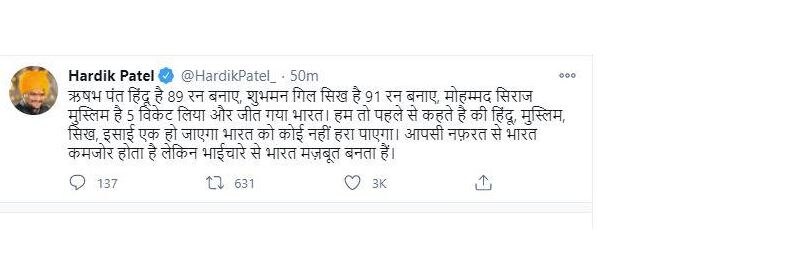 Hardik Patel @HardikPatel_ · 50m

ऋषभ पंत हिंदू है 89 रन बनाए, शुभमन गिल सिख है 91 रन बनाए, मोहम्मद सिराज मुस्लिम है 5 विकेट लिया और जीत गया भारत। हम तो पहले से कहते है की हिंदू, मुस्लिम, सिख, इसाई एक हो जाएगा भारत को कोई नहीं हरा पाएगा। आपसी नफ़रत से भारत कमजोर होता है लेकिन भाईचारे से भारत मज़बूत बनता हैं।

137 631 3K